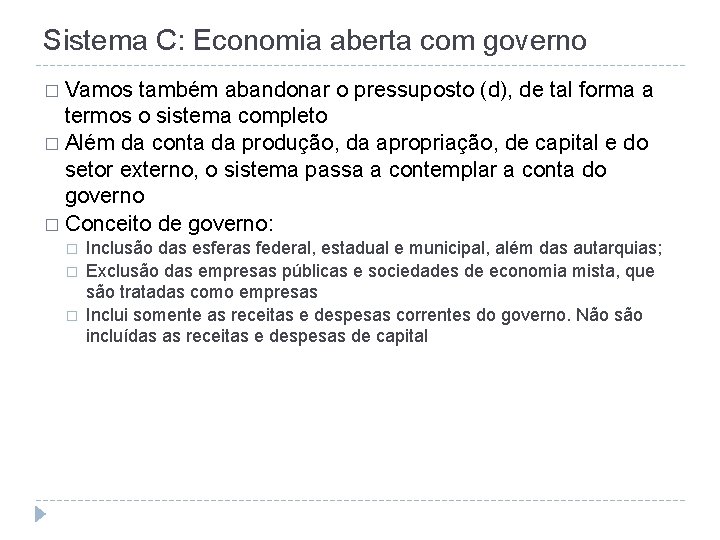 Sistema C: Economia aberta com governo

□ Vamos também abandonar o pressuposto (d), de tal forma a termos o sistema completo
□ Além da conta da produção, da apropriação, de capital e do setor externo, o sistema passa a contemplar a conta do governo
□ Conceito de governo:
□ Inclusão das esferas federal, estadual e municipal, além das autarquias;
□ Exclusão das empresas públicas e sociedades de economia mista, que são tratadas como empresas
□ Inclui somente as receitas e despesas correntes do governo. Não são incluídas as receitas e despesas de capital